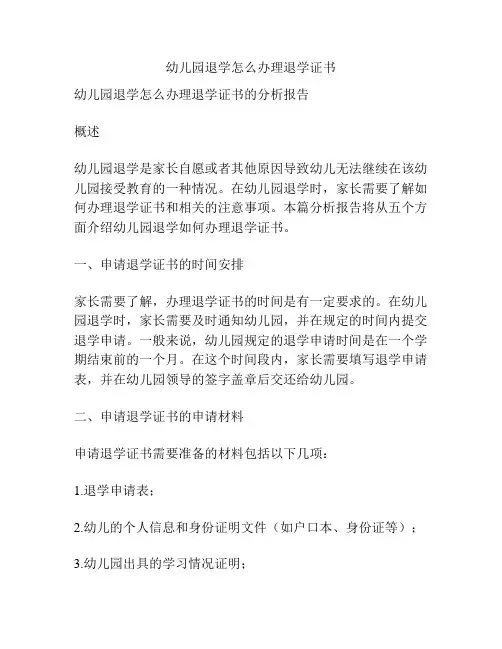 幼儿园退学怎么办理退学证书

幼儿园退学怎么办理退学证书的分析报告

概述

幼儿园退学是家长自愿或者其他原因导致幼儿无法继续在该幼儿园接受教育的一种情况。在幼儿园退学时，家长需要了解如何办理退学证书和相关的注意事项。本篇分析报告将从五个方面介绍幼儿园退学如何办理退学证书。

一、申请退学证书的时间安排

家长需要了解，办理退学证书的时间是有一定要求的。在幼儿园退学时，家长需要及时通知幼儿园，并在规定的时间内提交退学申请。一般来说，幼儿园规定的退学申请时间是在一个学期结束前的一个月。在这个时间段内，家长需要填写退学申请表，并在幼儿园领导的签字盖章后交还给幼儿园。

二、申请退学证书的申请材料

申请退学证书需要准备的材料包括以下几项：

1.退学申请表；

2.幼儿的个人信息和身份证明文件（如户口本、身份证等）；

3.幼儿园出具的学习情况证明；